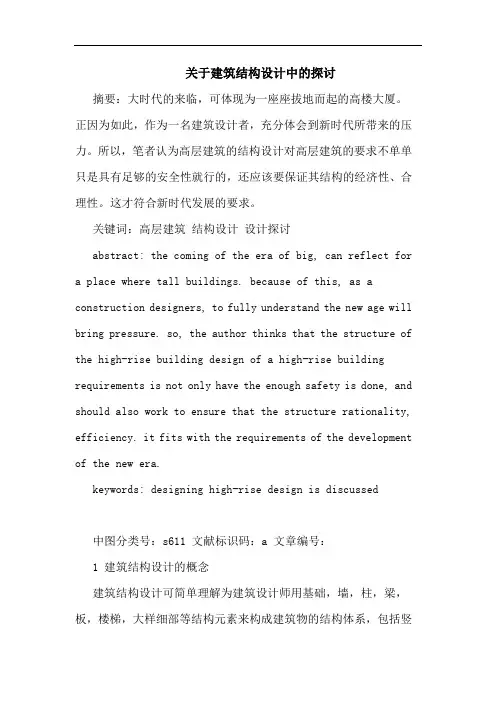 关于建筑结构设计中的探讨

摘要：大时代的来临，可体现为一座座拔地而起的高楼大厦。正因为如此，作为一名建筑设计者，充分体会到新时代所带来的压力。所以，笔者认为高层建筑的结构设计对高层建筑的要求不单单只是具有足够的安全性就行的，还应该要保证其结构的经济性、合理性。这才符合新时代发展的要求。

关键词：高层建筑 结构设计 设计探讨

abstract: the coming of the era of big, can reflect for a place where tall buildings. because of this, as a construction designers, to fully understand the new age will bring pressure. so, the author thinks that the structure of the high-rise building design of a high-rise building requirements is not only have the enough safety is done, and should also work to ensure that the structure rationality, efficiency. it fits with the requirements of the development of the new era.

keywords: designing high-rise design is discussed

中图分类号：s611 文献标识码：a 文章编号：

1 建筑结构设计的概念

建筑结构设计可简单理解为建筑设计师用基础，墙，柱，梁，板，楼梯，大样细部等结构元素来构成建筑物的结构体系，包括竖